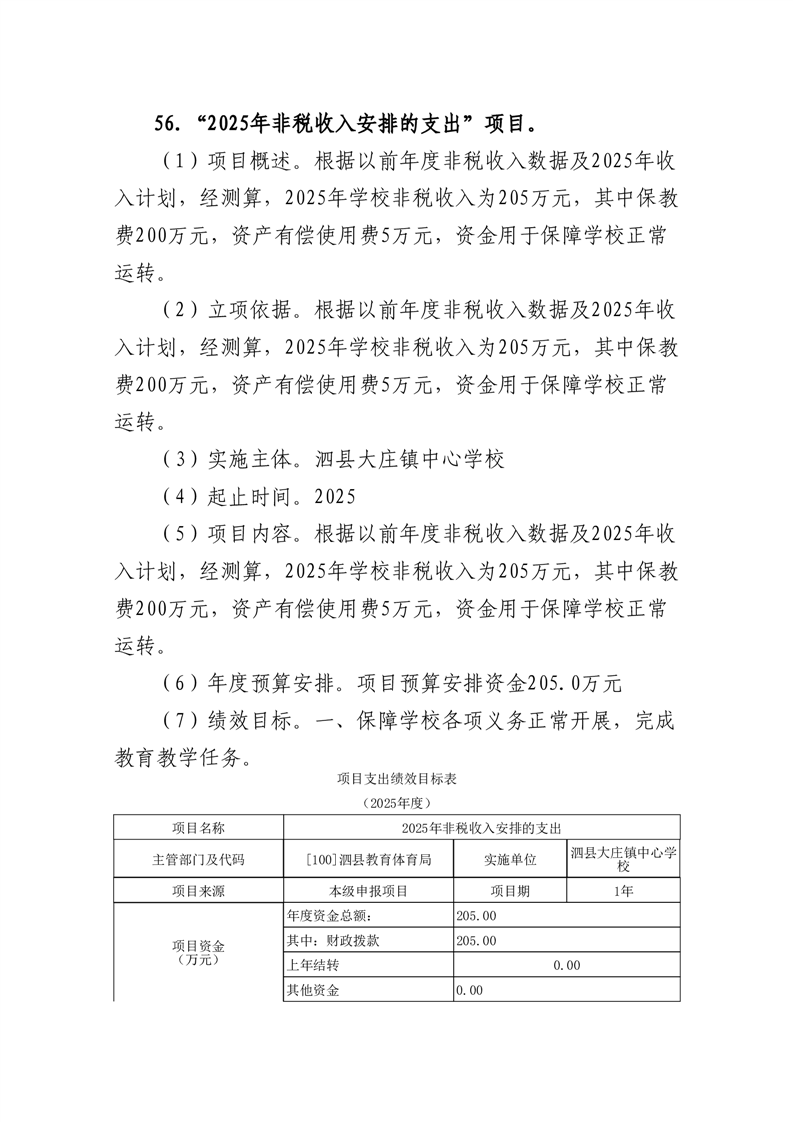 56. “2025年非税收入安排的支出”项目。

（1）项目概述。根据以前年度非税收入数据及2025年收入计划，经测算，2025年学校非税收入为205万元，其中保教费200万元，资产有偿使用费5万元，资金用于保障学校正常运转。

（2）立项依据。根据以前年度非税收入数据及2025年收入计划，经测算，2025年学校非税收入为205万元，其中保教费200万元，资产有偿使用费5万元，资金用于保障学校正常运转。

（3）实施主体。泗县大庄镇中心学校

（4）起止时间。2025

（5）项目内容。根据以前年度非税收入数据及2025年收入计划，经测算，2025年学校非税收入为205万元，其中保教费200万元，资产有偿使用费5万元，资金用于保障学校正常运转。

（6）年度预算安排。项目预算安排资金205.0万元

（7）绩效目标。一、保障学校各项义务正常开展，完成教育教学任务。

项目支出绩效目标表

（2025年度）

| 项目名称 | 2025年非税收入安排的支出 | | |
|---|---|---|---|
| 主管部门及代码 | [100]泗县教育体育局 | 实施单位 | 泗县大庄镇中心学校 |
| 项目来源 | 本级申报项目 | 项目期 | 1年 |
| 项目资金（万元） | 年度资金总额： | 205.00 | |
| | 其中：财政拨款 | 205.00 | |
| | 上年结转 | 0.00 | |
| | 其他资金 | 0.00 | |